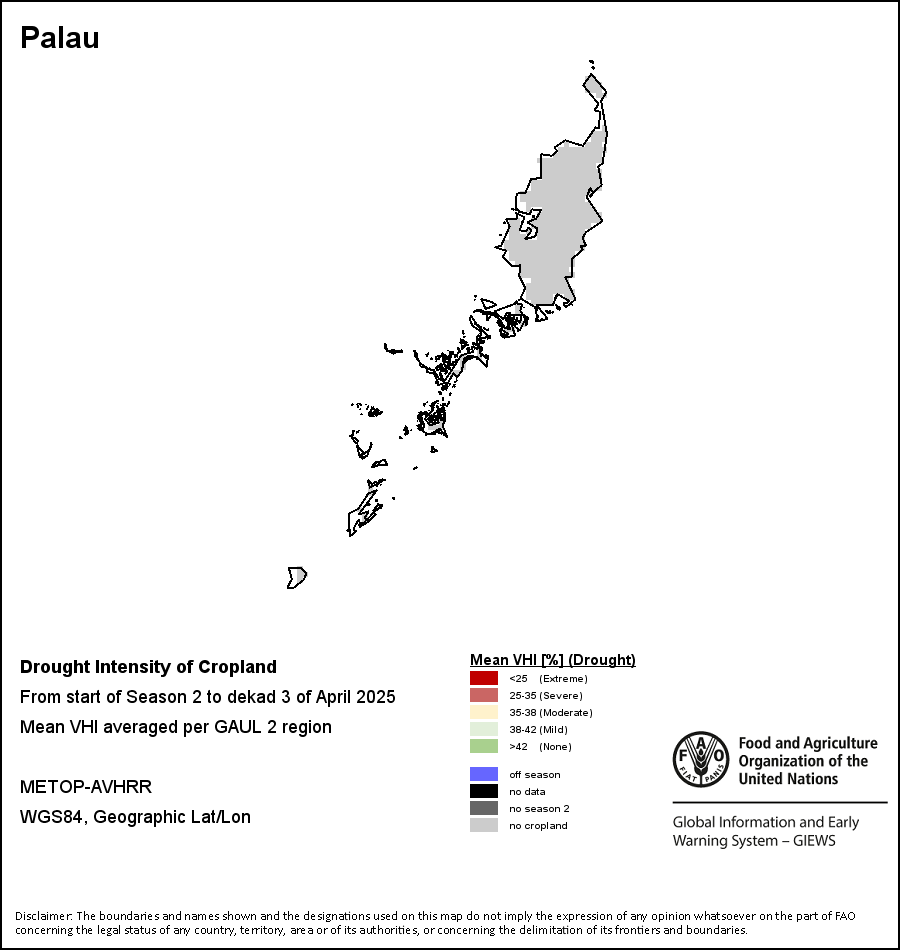 Palau

Drought Intensity of Cropland

From start of Season 2 to dekad 3 of April 2025

Mean VHI averaged per GAUL 2 region

METOP-AVHRR

WGS84, Geographic Lat/Lon

Mean VHI [%] (Drought)
<25 (Extreme)
25-35 (Severe)
35-38 (Moderate)
38-42 (Mild)
>42 (None)

off season
no data
no season 2
no cropland

FAO FIAT PANIS

Food and Agriculture Organization of the United Nations

Global Information and Early Warning System – GIEWS

Disclaimer: The boundaries and names shown and the designations used on this map do not imply the expression of any opinion whatsoever on the part of FAO concerning the legal status of any country, territory, area or of its authorities, or concerning the delimitation of its frontiers and boundaries.